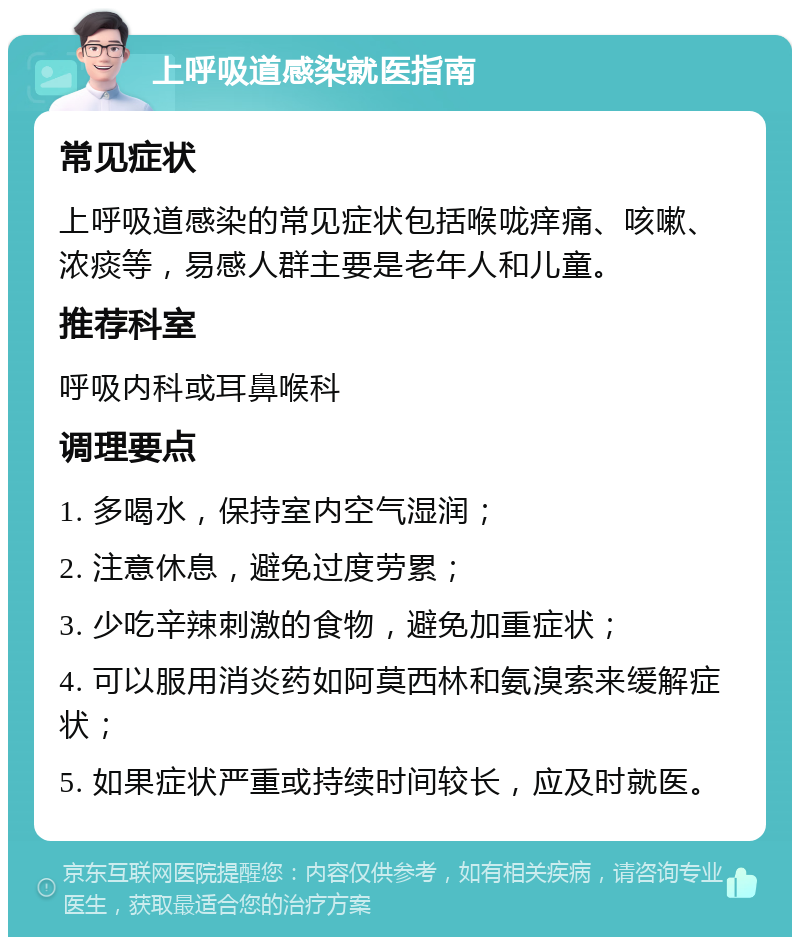 上呼吸道感染就医指南

常见症状

上呼吸道感染的常见症状包括喉咙痒痛、咳嗽、浓痰等，易感人群主要是老年人和儿童。

推荐科室

呼吸内科或耳鼻喉科

调理要点

1. 多喝水，保持室内空气湿润；

2. 注意休息，避免过度劳累；

3. 少吃辛辣刺激的食物，避免加重症状；

4. 可以服用消炎药如阿莫西林和氨溴索来缓解症状；

5. 如果症状严重或持续时间较长，应及时就医。

京东互联网医院提醒您：内容仅供参考，如有相关疾病，请咨询专业医生，获取最适合您的治疗方案